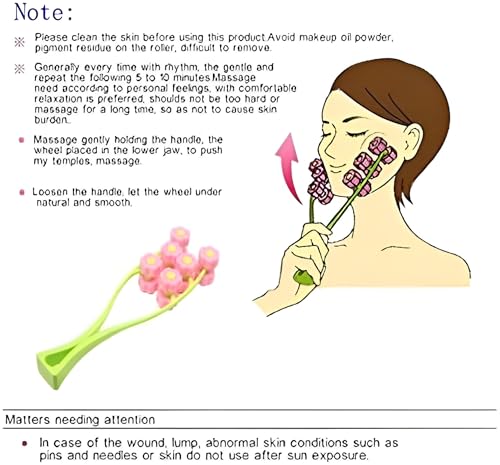 Note:

※ Please clean the skin before using this product.Avoid makeup oil powder, pigment residue on the roller, difficult to remove.

※ Generally every time with rhythm, the gentle and repeat the following 5 to 10 minutes.Massage need according to personal feelings, with comfortable relaxation is preferred, shoulds not be too hard or massage for a long time, so as not to cause skin burden.

• Massage gently holding the handle, the wheel placed in the lower jaw, to push my temples, massage.

• Loosen the handle, let the wheel under natural and smooth.

Matters needing attention

• In case of the wound, lump, abnormal skin conditions such as pins and needles or skin do not use after sun exposure.